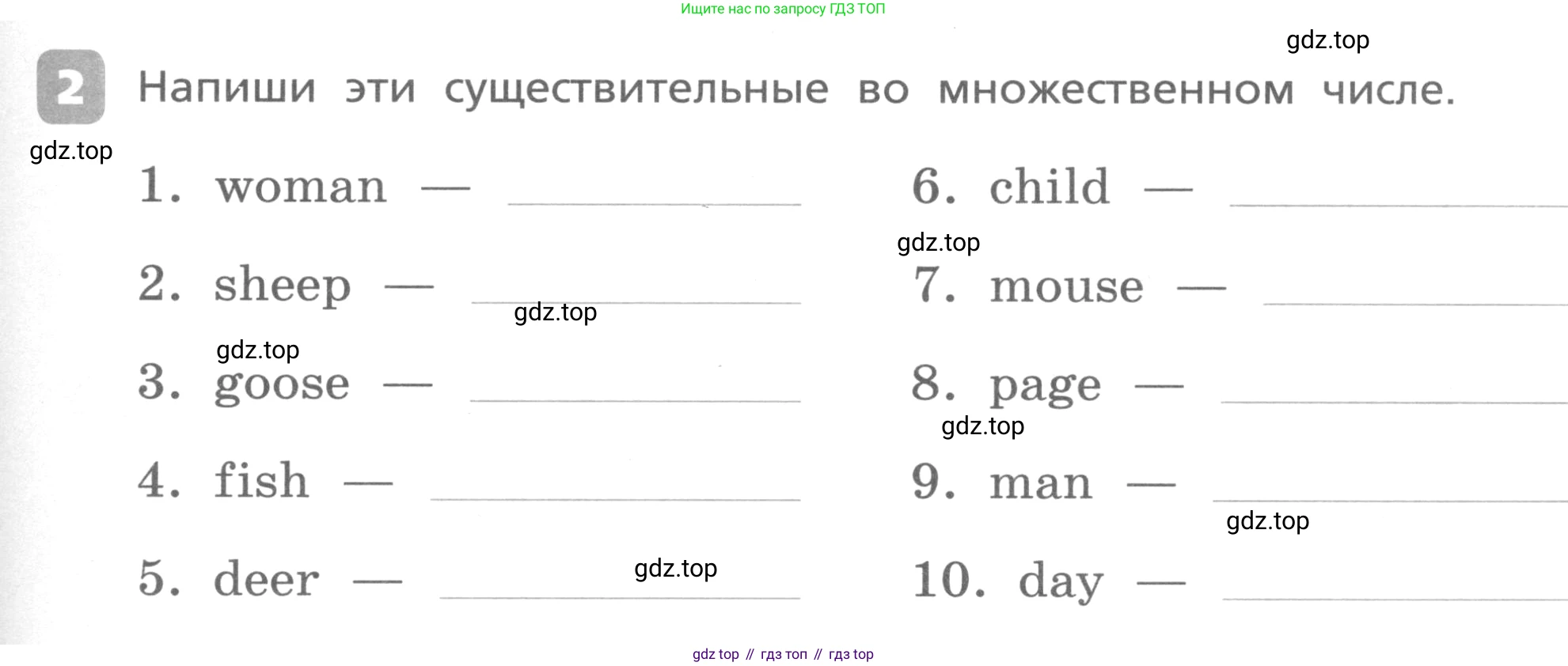 Ищите нас по запросу ГДЗ ТОП

2 Напиши эти существительные во множественном числе.

1. woman — ____

2. sheep — ____

3. goose — ____

4. fish — ____

5. deer — ____

6. child — ____

7. mouse — ____

8. page — ____

9. man — ____

10. day — ____

gdz top // гдз топ // гдз top

gdz.top